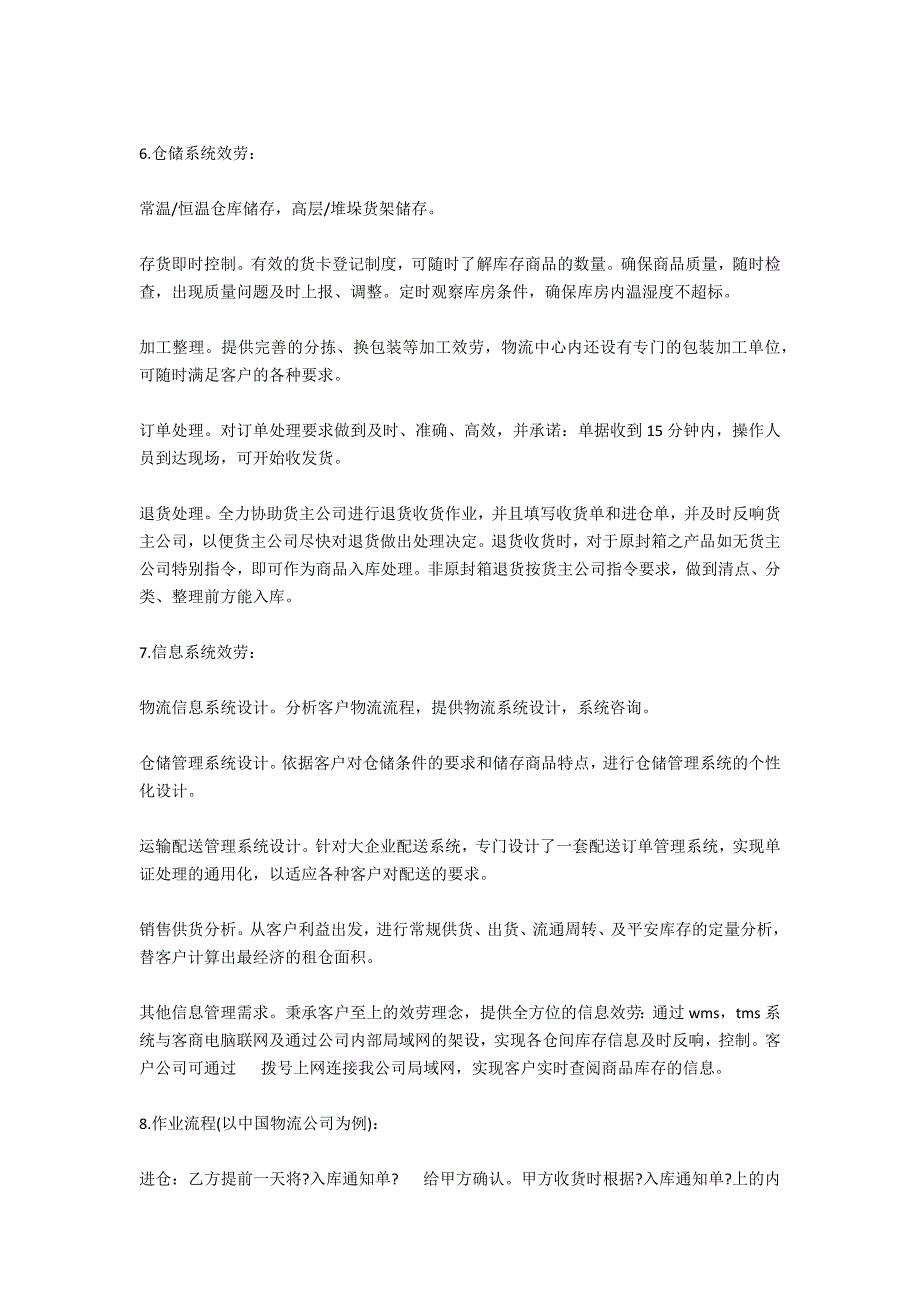 6.仓储系统效劳：

常温/恒温仓库储存，高层/堆垛货架储存。

存货即时控制。有效的货卡登记制度，可随时了解库存商品的数量。确保商品质量，随时检查，出现质量问题及时上报、调整。定时观察库房条件，确保库房内温湿度不超标。

加工整理。提供完善的分拣、换包装等加工效劳，物流中心内还设有专门的包装加工单位，可随时满足客户的各种要求。

订单处理。对订单处理要求做到及时、准确、高效，并承诺：单据收到 15 分钟内，操作人员到达现场，可开始收发货。

退货处理。全力协助货主公司进行退货收货作业，并且填写收货单和进仓单，并及时反响货主公司，以便货主公司尽快对退货做出处理决定。退货收货时，对于原封箱之产品如无货主公司特别指令，即可作为商品入库处理。非原封箱退货按货主公司指令要求，做到清点、分类、整理前方能入库。

7.信息系统效劳：

物流信息系统设计。分析客户物流流程，提供物流系统设计，系统咨询。

仓储管理系统设计。依据客户对仓储条件的要求和储存商品特点，进行仓储管理系统的个性化设计。

运输配送管理系统设计。针对大企业配送系统，专门设计了一套配送订单管理系统，实现单证处理的通用化，以适应各种客户对配送的要求。

销售供货分析。从客户利益出发，进行常规供货、出货、流通周转、及平安库存的定量分析，替客户计算出最经济的租仓面积。

其他信息管理需求。秉承客户至上的效劳理念，提供全方位的信息效劳：通过 wms，tms 系统与客商电脑联网及通过公司内部局域网的架设，实现各仓间库存信息及时反响，控制。客户公司可通过 拨号上网连接我公司局域网，实现客户实时查阅商品库存的信息。

8.作业流程(以中国物流公司为例)：

进仓：乙方提前一天将?入库通知单? 给甲方确认。甲方收货时根据?入库通知单?上的内